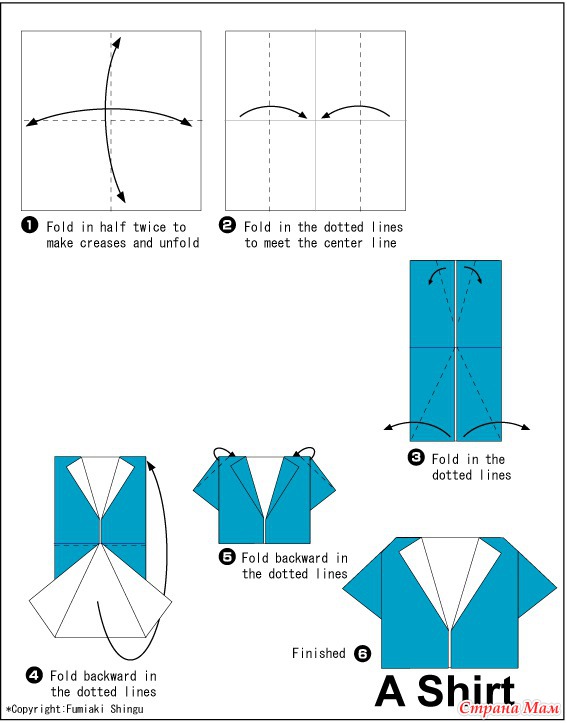 ❶ Fold in half twice to make creases and unfold

❷ Fold in the dotted lines to meet the center line

❸ Fold in the dotted lines

❹ Fold backward in the dotted lines

❺ Fold backward in the dotted lines

Finished ❻

A Shirt

*Copyright:Fumiaki Shingu

Страна Мам